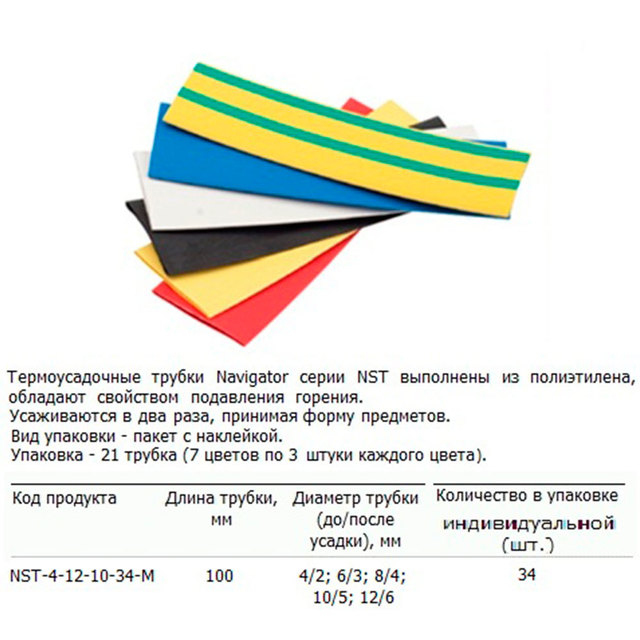 Термоусадочные трубки Navigator серии NST выполнены из полиэтилена, обладают свойством подавления горения.

Усаживаются в два раза, принимая форму предметов.

Вид упаковки - пакет с наклейкой.

Упаковка - 21 трубка (7 цветов по 3 штуки каждого цвета).

| Код продукта | Длина трубки, мм | Диаметр трубки (до/после усадки), мм | Количество в упаковке индивидуальной (шт.) |
|---|---|---|---|
| NST-4-12-10-34-M | 100 | 4/2; 6/3; 8/4; 10/5; 12/6 | 34 |